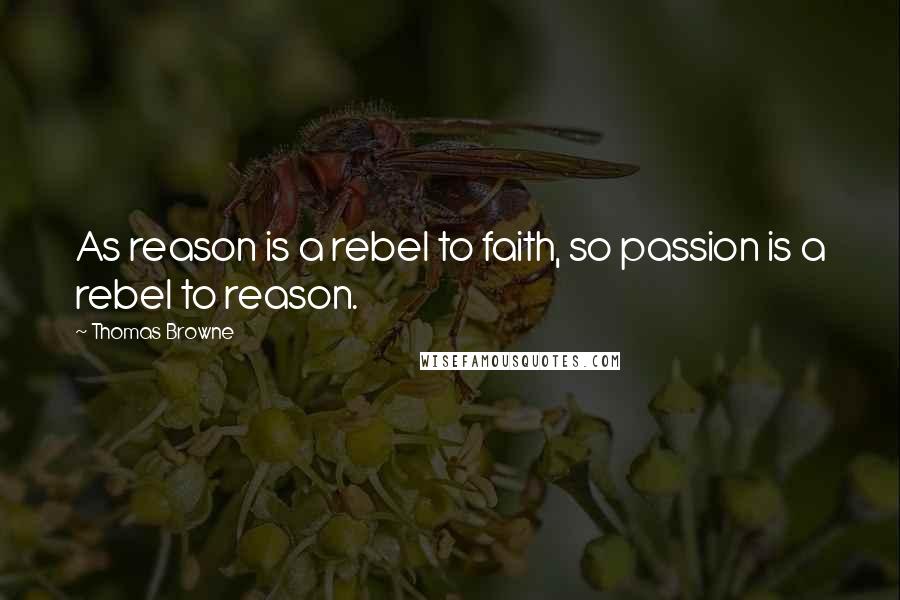 As reason is a rebel to faith, so passion is a rebel to reason.

~ Thomas Browne

WISEFAMOUSQUOTES.COM